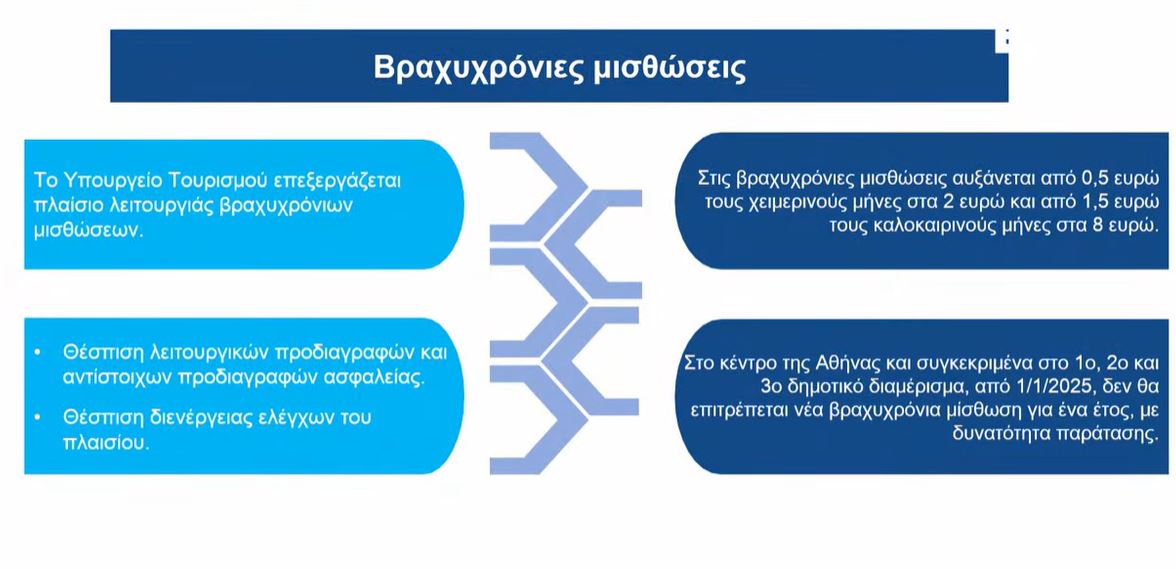 Βραχυχρόνιες μισθώσεις

Το Υπουργείο Τουρισμού επεξεργάζεται πλαίσιο λειτουργίας βραχυχρόνιων μισθώσεων.

• Θέσπιση λειτουργικών προδιαγραφών και αντίστοιχων προδιαγραφών ασφαλείας.
• Θέσπιση διενέργειας ελέγχων του πλαισίου.

Στις βραχυχρόνιες μισθώσεις αυξάνεται από 0,5 ευρώ τους χειμερινούς μήνες στα 2 ευρώ και από 1,5 ευρώ τους καλοκαιρινούς μήνες στα 8 ευρώ.

Στο κέντρο της Αθήνας και συγκεκριμένα στο 1ο, 2ο και 3ο δημοτικό διαμέρισμα, από 1/1/2025, δεν θα επιτρέπεται νέα βραχυχρόνια μίσθωση για ένα έτος, με δυνατότητα παράτασης.